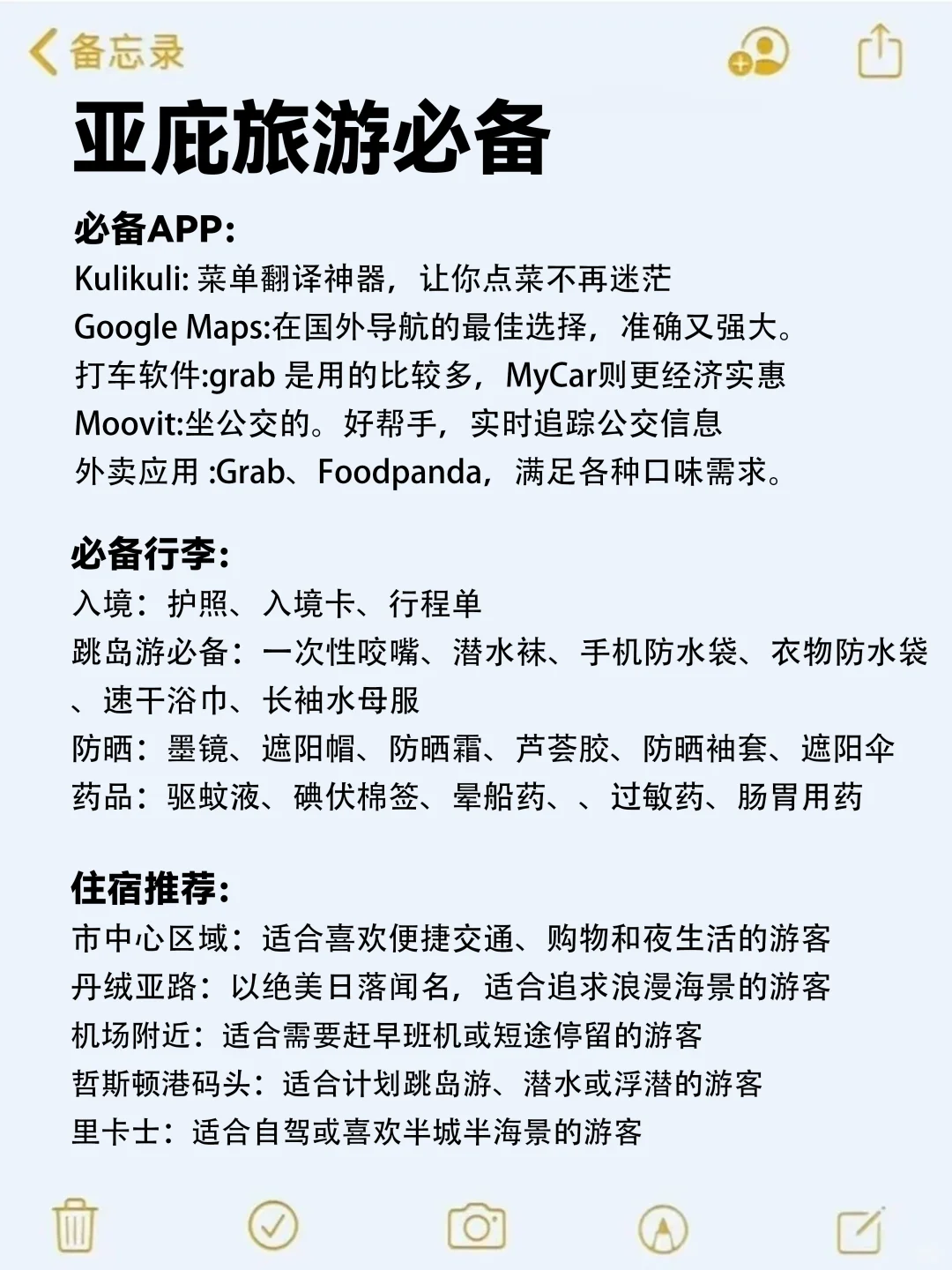 备忘录

亚庇旅游必备

必备APP:
Kulikuli: 菜单翻译神器，让你点菜不再迷茫
Google Maps:在国外导航的最佳选择，准确又强大。
打车软件:grab 是用的比较多，MyCar则更经济实惠
Moovit:坐公交的。好帮手，实时追踪公交信息
外卖应用 :Grab、Foodpanda，满足各种口味需求。

必备行李:
入境：护照、入境卡、行程单
跳岛游必备：一次性咬嘴、潜水袜、手机防水袋、衣物防水袋、速干浴巾、长袖水母服
防晒：墨镜、遮阳帽、防晒霜、芦荟胶、防晒袖套、遮阳伞
药品：驱蚊液、碘伏棉签、晕船药、、过敏药、肠胃用药

住宿推荐:
市中心区域：适合喜欢便捷交通、购物和夜生活的游客
丹绒亚路：以绝美日落闻名，适合追求浪漫海景的游客
机场附近：适合需要赶早班机或短途停留的游客
哲斯顿港码头：适合计划跳岛游、潜水或浮潜的游客
里卡士：适合自驾或喜欢半城半海景的游客